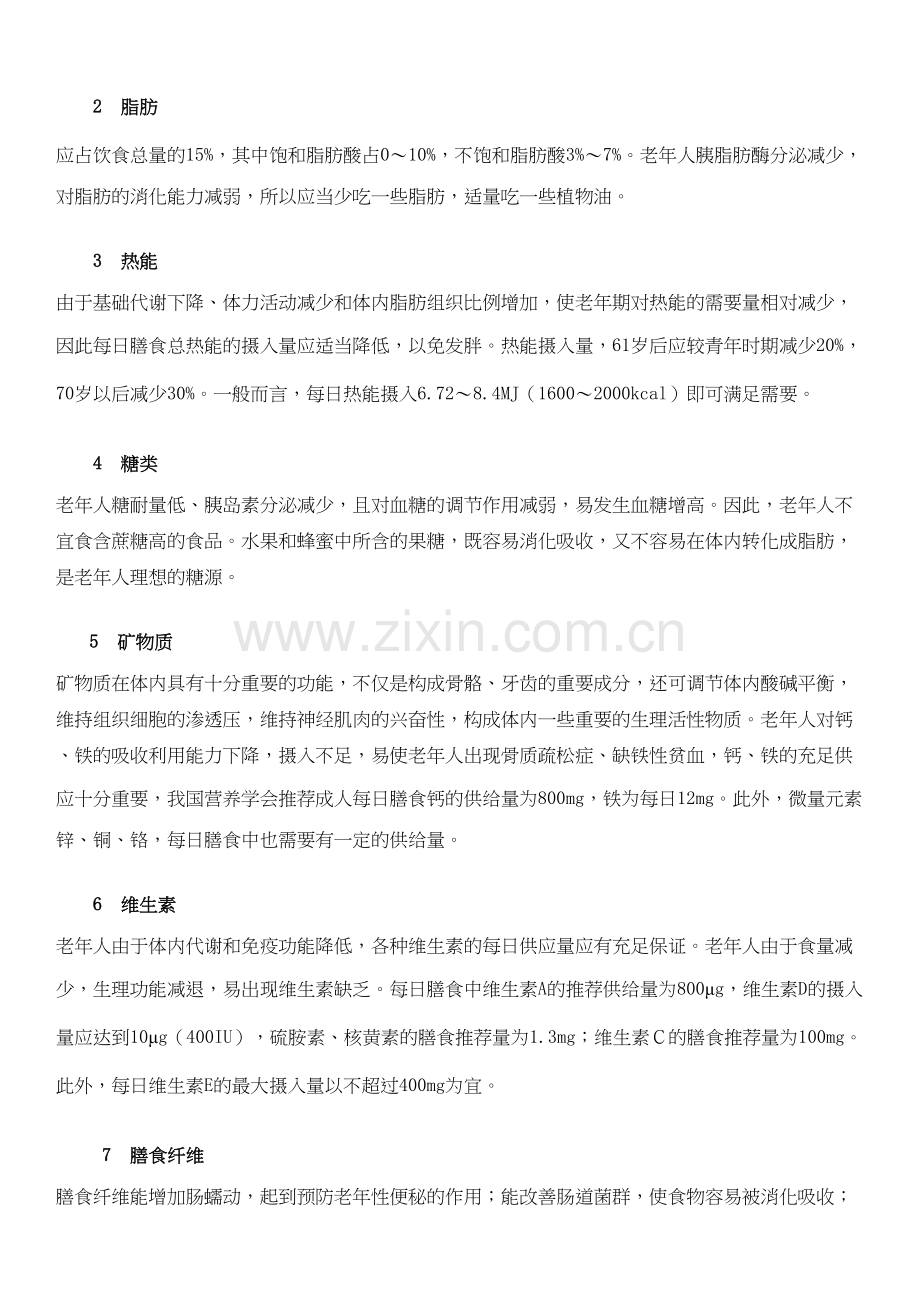 2 脂肪

应占饮食总量的15%，其中饱和脂肪酸占0～10%，不饱和脂肪酸3%～7%。老年人胰脂肪酶分泌减少，对脂肪的消化能力减弱，所以应当少吃一些脂肪，适量吃一些植物油。

3 热能

由于基础代谢下降、体力活动减少和体内脂肪组织比例增加，使老年期对热能的需要量相对减少，因此每日膳食总热能的摄入量应适当降低，以免发胖。热能摄入量，61岁后应较青年时期减少20%，70岁以后减少30%。一般而言，每日热能摄入6.72～8.4MJ（1600～2000kcal）即可满足需要。

4 糖类

老年人糖耐量低、胰岛素分泌减少，且对血糖的调节作用减弱，易发生血糖增高。因此，老年人不宜食含蔗糖高的食品。水果和蜂蜜中所含的果糖，既容易消化吸收，又不容易在体内转化成脂肪，是老年人理想的糖源。

5 矿物质

www.zixin.com.cn

矿物质在体内具有十分重要的功能，不仅是构成骨骼、牙齿的重要成分，还可调节体内酸碱平衡，维持组织细胞的渗透压，维持神经肌肉的兴奋性，构成体内一些重要的生理活性物质。老年人对钙、铁的吸收利用能力下降，摄入不足，易使老年人出现骨质疏松症、缺铁性贫血，钙、铁的充足供应十分重要，我国营养学会推荐成人每日膳食钙的供给量为800mg，铁为每日12mg。此外，微量元素锌、铜、铬，每日膳食中也需要有一定的供给量。

6 维生素

老年人由于体内代谢和免疫功能降低，各种维生素的每日供应量应有充足保证。老年人由于食量减少，生理功能减退，易出现维生素缺乏。每日膳食中维生素A的推荐供给量为800μg，维生素D的摄入量应达到10μg（400IU），硫胺素、核黄素的膳食推荐量为1.3mg；维生素C的膳食推荐量为100mg。此外，每日维生素E的最大摄入量以不超过400mg为宜。

7 膳食纤维

膳食纤维能增加肠蠕动，起到预防老年性便秘的作用；能改善肠道菌群，使食物容易被消化吸收；